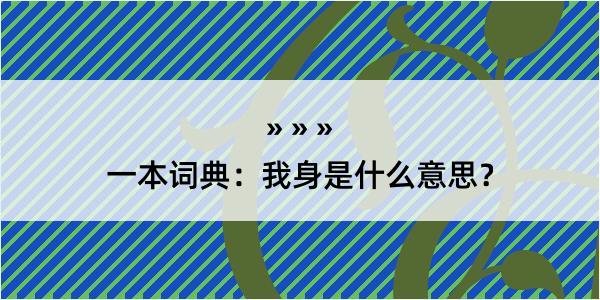 » » »

一本词典：我身是什么意思？